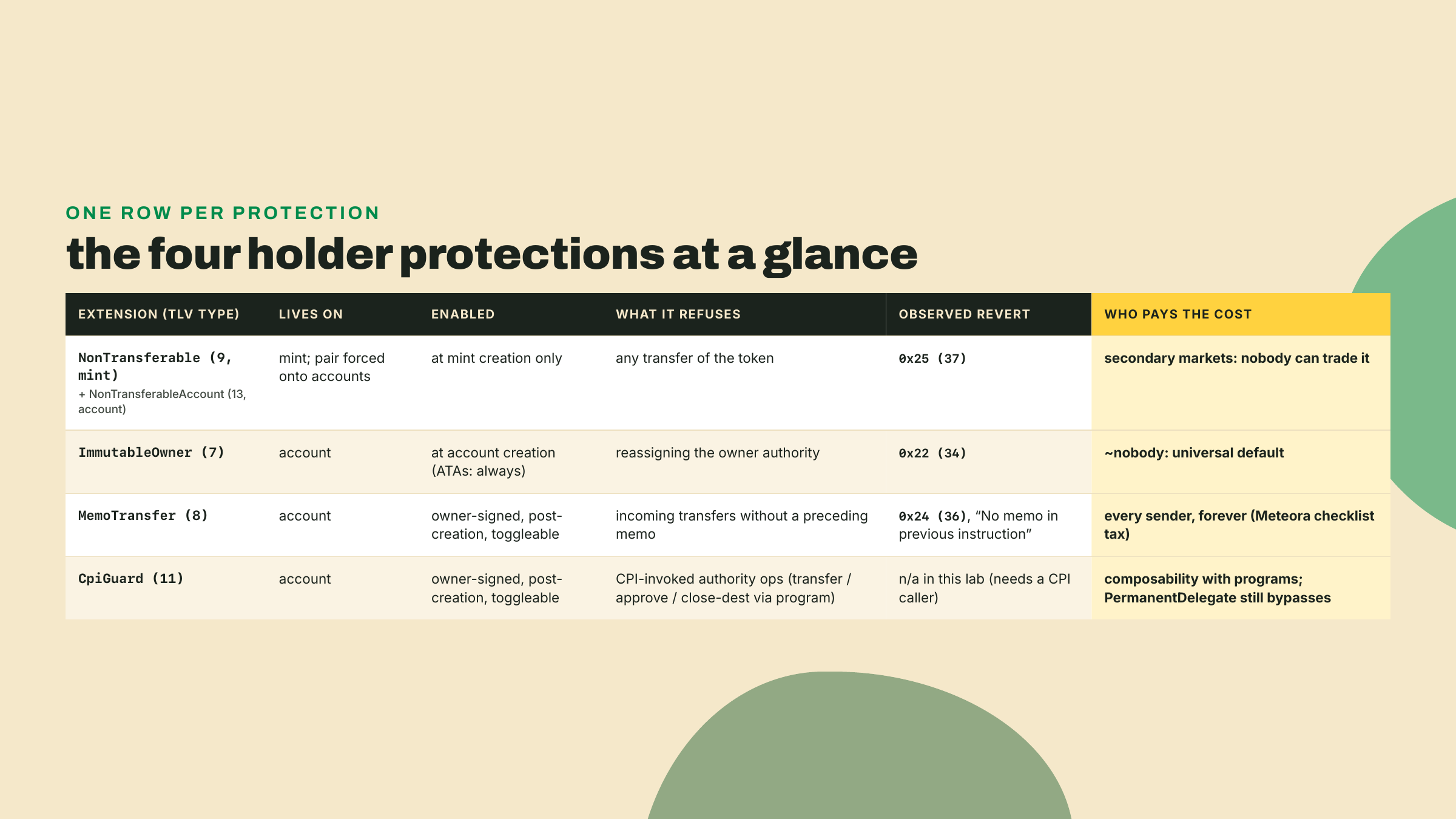 ONE ROW PER PROTECTION

the four holder protections at a glance

| EXTENSION (TLV TYPE) | LIVES ON | ENABLED | WHAT IT REFUSES | OBSERVED REVERT | WHO PAYS THE COST |
|---|---|---|---|---|---|
| NonTransferable (9, mint) + NonTransferableAccount (13, account) | mint; pair forced onto accounts | at mint creation only | any transfer of the token | 0x25 (37) | secondary markets: nobody can trade it |
| ImmutableOwner (7) | account | at account creation (ATAs: always) | reassigning the owner authority | 0x22 (34) | ~nobody: universal default |
| MemoTransfer (8) | account | owner-signed, post-creation, toggleable | incoming transfers without a preceding memo | 0x24 (36), “No memo in previous instruction” | every sender, forever (Meteora checklist tax) |
| CpiGuard (11) | account | owner-signed, post-creation, toggleable | CPI-invoked authority ops (transfer / approve / close-dest via program) | n/a in this lab (needs a CPI caller) | composability with programs; PermanentDelegate still bypasses |